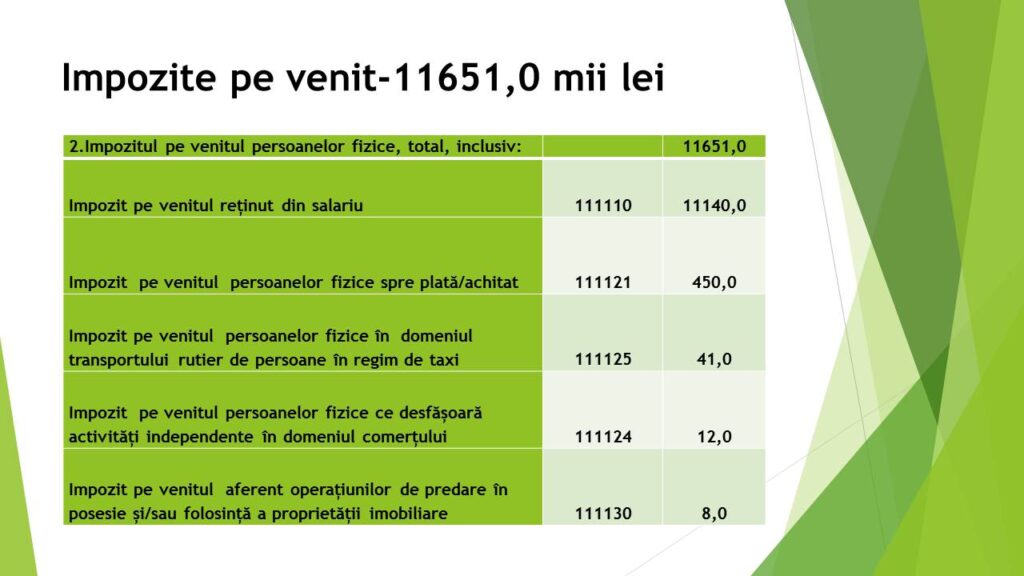 Impozite pe venit-11651,0 mii lei

| 2.Impozitul pe venitul persoanelor fizice, total, inclusiv: | | 11651,0 |
|---|---|---|
| Impozit pe venitul reținut din salariu | 111110 | 11140,0 |
| Impozit pe venitul persoanelor fizice spre plată/achitat | 111121 | 450,0 |
| Impozit pe venitul persoanelor fizice în domeniul transportului rutier de persoane în regim de taxi | 111125 | 41,0 |
| Impozit pe venitul persoanelor fizice ce desfășoară activități independente în domeniul comerțului | 111124 | 12,0 |
| Impozit pe venitul aferent operațiunilor de predare în posesie și/sau folosință a proprietății imobiliare | 111130 | 8,0 |